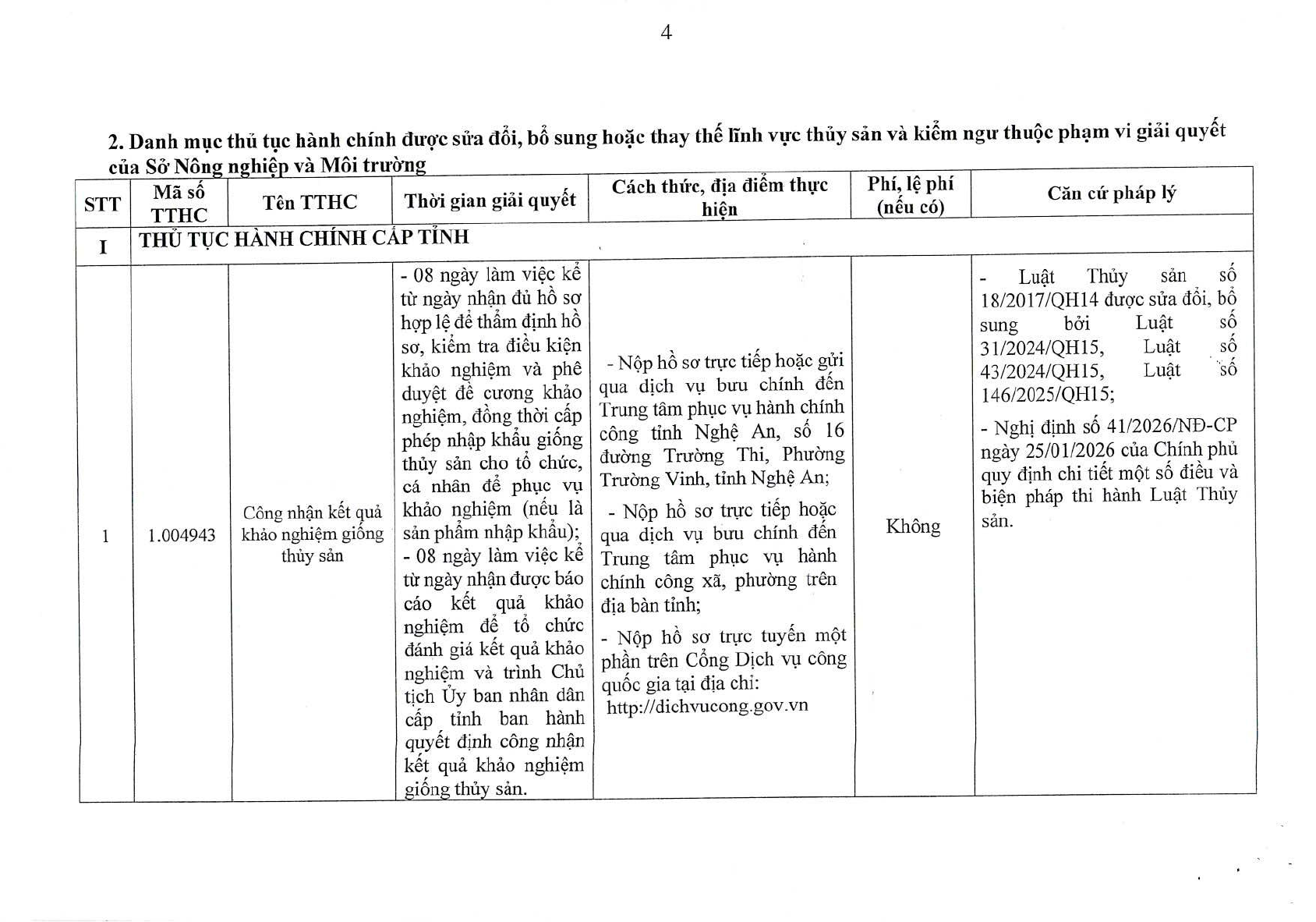 4

2. Danh mục thủ tục hành chính được sửa đổi, bổ sung hoặc thay thế lĩnh vực thủy sản và kiểm ngư thuộc phạm vi giải quyết của Sở Nông nghiệp và Môi trường

| STT | Mã số TTHC | Tên TTHC | Thời gian giải quyết | Cách thức, địa điểm thực hiện | Phí, lệ phí (nếu có) | Căn cứ pháp lý |
|---|---|---|---|---|---|---|
| I | THỦ TỤC HÀNH CHÍNH CẤP TỈNH | | | | | |
| 1 | 1.004943 | Công nhận kết quả khảo nghiệm giống thủy sản | - 08 ngày làm việc kể từ ngày nhận đủ hồ sơ hợp lệ để thẩm định hồ sơ, kiểm tra điều kiện khảo nghiệm và phê duyệt đề cương khảo nghiệm, đồng thời cấp phép nhập khẩu giống thủy sản cho tổ chức, cá nhân để phục vụ khảo nghiệm (nếu là sản phẩm nhập khẩu); - 08 ngày làm việc kể từ ngày nhận được báo cáo kết quả khảo nghiệm để tổ chức đánh giá kết quả khảo nghiệm và trình Chủ tịch Ủy ban nhân dân cấp tỉnh ban hành quyết định công nhận kết quả khảo nghiệm giống thủy sản. | - Nộp hồ sơ trực tiếp hoặc gửi qua dịch vụ bưu chính đến Trung tâm phục vụ hành chính công tỉnh Nghệ An, số 16 đường Trường Thi, Phường Trường Vinh, tỉnh Nghệ An; - Nộp hồ sơ trực tiếp hoặc qua dịch vụ bưu chính đến Trung tâm phục vụ hành chính công xã, phường trên địa bàn tỉnh; - Nộp hồ sơ trực tuyến một phần trên Cổng Dịch vụ công quốc gia tại địa chỉ: http://dichvucong.gov.vn | Không | - Luật Thủy sản số 18/2017/QH14 được sửa đổi, bổ sung bởi Luật số 31/2024/QH15, Luật số 43/2024/QH15, Luật số 146/2025/QH15; - Nghị định số 41/2026/NĐ-CP ngày 25/01/2026 của Chính phủ quy định chi tiết một số điều và biện pháp thi hành Luật Thủy sản. |